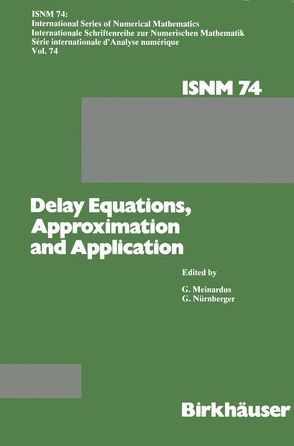 ISNM 74:
International Series of Numerical Mathematics
Internationale Schriftenreihe zur Numerischen Mathematik
Série internationale d'Analyse numérique
Vol. 74

ISNM 74

Delay Equations, Approximation and Application

Edited by
G. Meinardus
G. Nürnberger

Birkhäuser